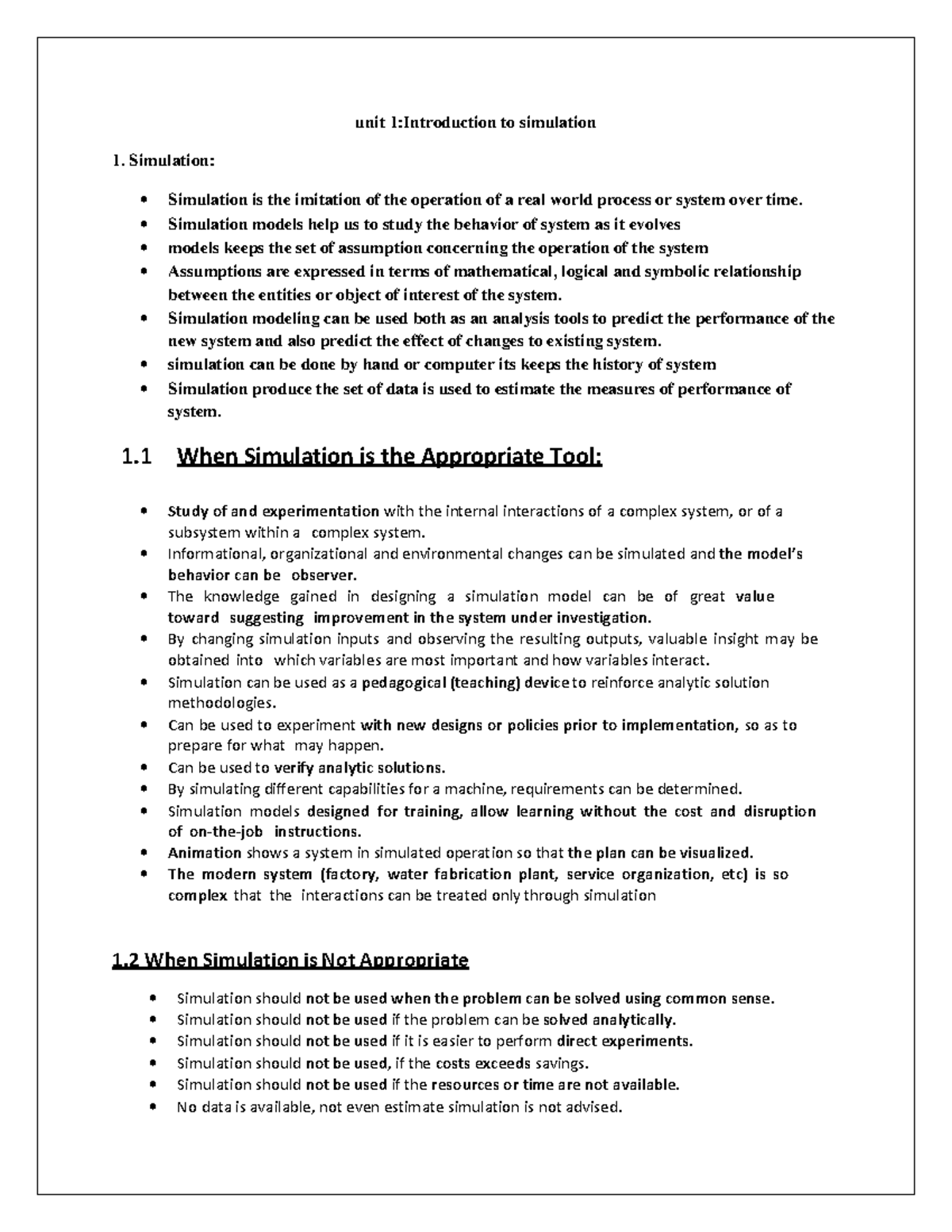 unit 1:Introduction to simulation

1. Simulation:

• Simulation is the imitation of the operation of a real world process or system over time.
• Simulation models help us to study the behavior of system as it evolves
• models keeps the set of assumption concerning the operation of the system
• Assumptions are expressed in terms of mathematical, logical and symbolic relationship between the entities or object of interest of the system.
• Simulation modeling can be used both as an analysis tools to predict the performance of the new system and also predict the effect of changes to existing system.
• simulation can be done by hand or computer its keeps the history of system
• Simulation produce the set of data is used to estimate the measures of performance of system.

1.1 When Simulation is the Appropriate Tool:

• Study of and experimentation with the internal interactions of a complex system, or of a subsystem within a complex system.
• Informational, organizational and environmental changes can be simulated and the model's behavior can be observer.
• The knowledge gained in designing a simulation model can be of great value toward suggesting improvement in the system under investigation.
• By changing simulation inputs and observing the resulting outputs, valuable insight may be obtained into which variables are most important and how variables interact.
• Simulation can be used as a pedagogical (teaching) device to reinforce analytic solution methodologies.
• Can be used to experiment with new designs or policies prior to implementation, so as to prepare for what may happen.
• Can be used to verify analytic solutions.
• By simulating different capabilities for a machine, requirements can be determined.
• Simulation models designed for training, allow learning without the cost and disruption of on-the-job instructions.
• Animation shows a system in simulated operation so that the plan can be visualized.
• The modern system (factory, water fabrication plant, service organization, etc) is so complex that the interactions can be treated only through simulation

1.2 When Simulation is Not Appropriate

• Simulation should not be used when the problem can be solved using common sense.
• Simulation should not be used if the problem can be solved analytically.
• Simulation should not be used if it is easier to perform direct experiments.
• Simulation should not be used, if the costs exceeds savings.
• Simulation should not be used if the resources or time are not available.
• No data is available, not even estimate simulation is not advised.